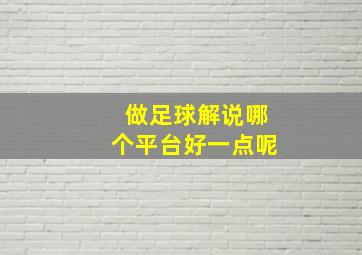 做足球解说哪个平台好一点呢